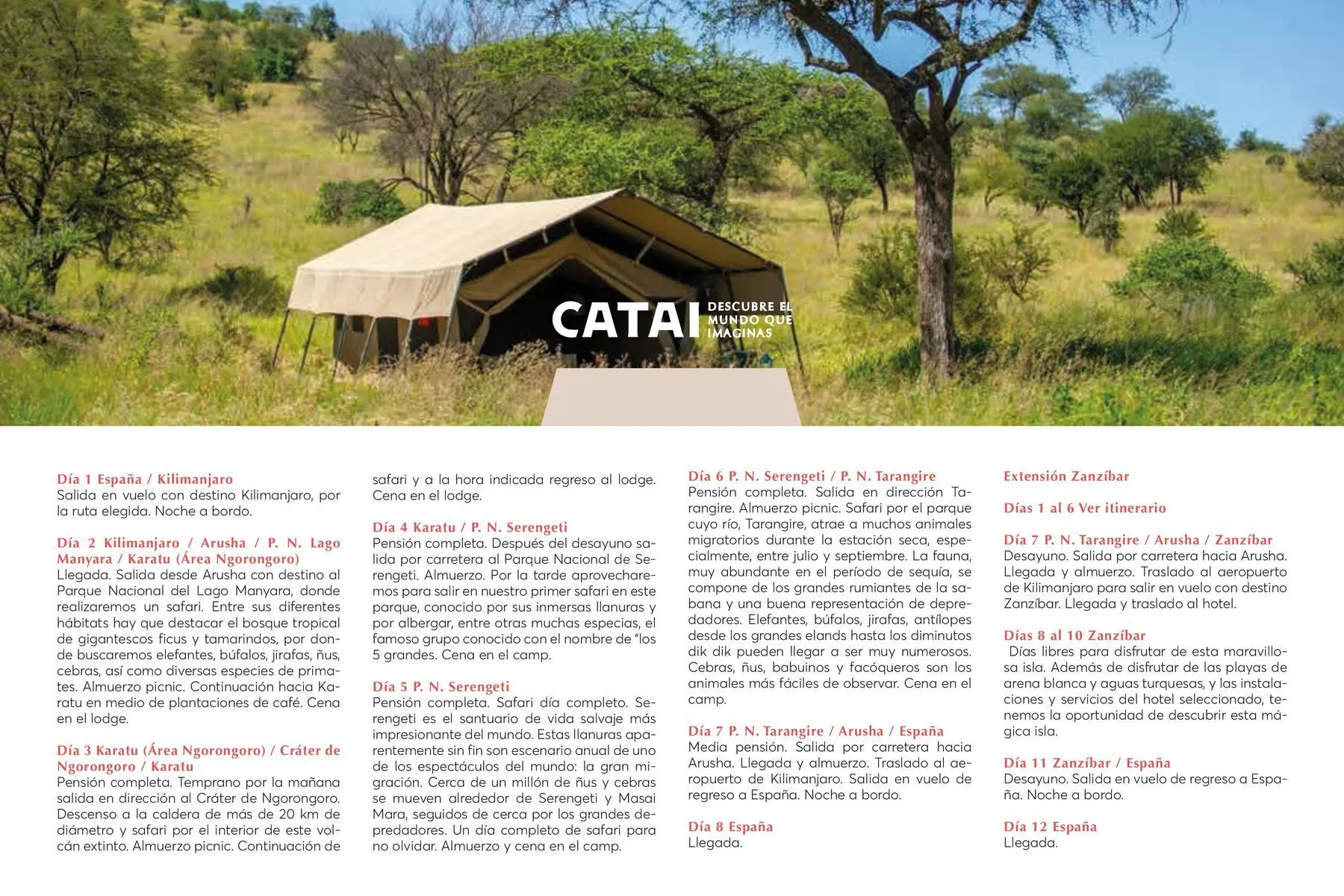 CATAI DESCUBRE EL MUNDO QUE IMAGINAS

Día 1 España / Kilimanjaro
Salida en vuelo con destino Kilimanjaro, por la ruta elegida. Noche a bordo.

Día 2 Kilimanjaro / Arusha / P. N. Lago Manyara / Karatu (Área Ngorongoro)
Llegada. Salida desde Arusha con destino al Parque Nacional del Lago Manyara, donde realizaremos un safari. Entre sus diferentes hábitats hay que destacar el bosque tropical de gigantescos ficus y tamarindos, por donde buscaremos elefantes, búfalos, jirafas, ñus, cebras, así como diversas especies de primates. Almuerzo picnic. Continuación hacia Karatu en medio de plantaciones de café. Cena en el lodge.

Día 3 Karatu (Área Ngorongoro) / Cráter de Ngorongoro / Karatu
Pensión completa. Temprano por la mañana salida en dirección al Cráter de Ngorongoro. Descenso a la caldera de más de 20 km de diámetro y safari por el interior de este volcán extinto. Almuerzo picnic. Continuación de safari y a la hora indicada regreso al lodge. Cena en el lodge.

Día 4 Karatu / P. N. Serengeti
Pensión completa. Después del desayuno salida por carretera al Parque Nacional de Serengeti. Almuerzo. Por la tarde aprovecharemos para salir en nuestro primer safari en este parque, conocido por sus inmersas llanuras y por albergar, entre otras muchas especias, el famoso grupo conocido con el nombre de "los 5 grandes. Cena en el camp.

Día 5 P. N. Serengeti
Pensión completa. Safari día completo. Serengeti es el santuario de vida salvaje más impresionante del mundo. Estas llanuras aparentemente sin fin son escenario anual de uno de los espectáculos del mundo: la gran migración. Cerca de un millón de ñus y cebras se mueven alrededor de Serengeti y Masai Mara, seguidos de cerca por los grandes depredadores. Un día completo de safari para no olvidar. Almuerzo y cena en el camp.

Día 6 P. N. Serengeti / P. N. Tarangire
Pensión completa. Salida en dirección Tarangire. Almuerzo picnic. Safari por el parque cuyo río, Tarangire, atrae a muchos animales migratorios durante la estación seca, especialmente, entre julio y septiembre. La fauna, muy abundante en el período de sequía, se compone de los grandes rumiantes de la sabana y una buena representación de depredadores. Elefantes, búfalos, jirafas, antílopes desde los grandes elands hasta los diminutos dik dik pueden llegar a ser muy numerosos. Cebras, ñus, babuinos y facóqueros son los animales más fáciles de observar. Cena en el camp.

Día 7 P. N. Tarangire / Arusha / España
Media pensión. Salida por carretera hacia Arusha. Llegada y almuerzo. Traslado al aeropuerto de Kilimanjaro. Salida en vuelo de regreso a España. Noche a bordo.

Día 8 España
Llegada.

Extensión Zanzíbar

Días 1 al 6 Ver itinerario

Día 7 P. N. Tarangire / Arusha / Zanzíbar
Desayuno. Salida por carretera hacia Arusha. Llegada y almuerzo. Traslado al aeropuerto de Kilimanjaro para salir en vuelo con destino Zanzíbar. Llegada y traslado al hotel.

Días 8 al 10 Zanzíbar
Días libres para disfrutar de esta maravillosa isla. Además de disfrutar de las playas de arena blanca y aguas turquesas, y las instalaciones y servicios del hotel seleccionado, tenemos la oportunidad de descubrir esta mágica isla.

Día 11 Zanzíbar / España
Desayuno. Salida en vuelo de regreso a España. Noche a bordo.

Día 12 España
Llegada.